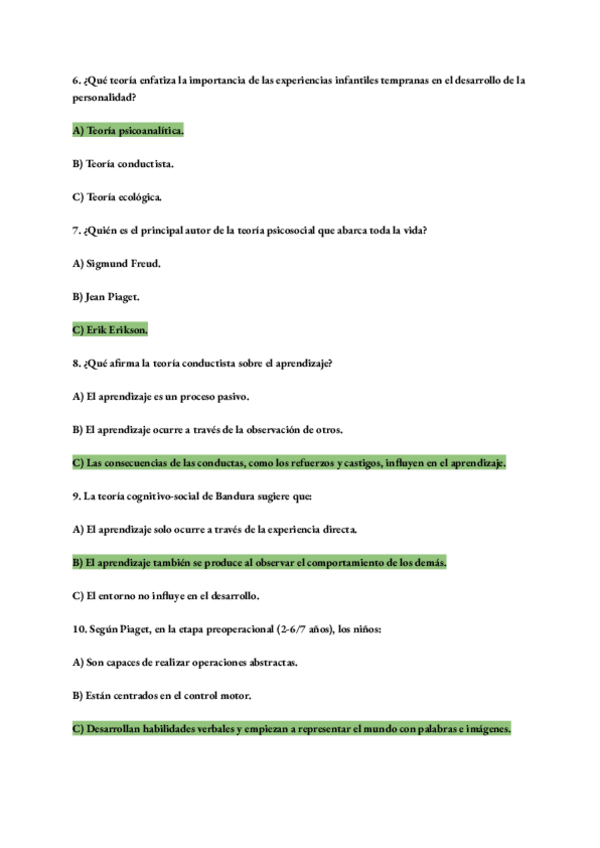 6. ¿Qué teoría enfatiza la importancia de las experiencias infantiles tempranas en el desarrollo de la personalidad?

A) Teoría psicoanalítica.

B) Teoría conductista.

C) Teoría ecológica.

7. ¿Quién es el principal autor de la teoría psicosocial que abarca toda la vida?

A) Sigmund Freud.

B) Jean Piaget.

C) Erik Erikson.

8. ¿Qué afirma la teoría conductista sobre el aprendizaje?

A) El aprendizaje es un proceso pasivo.

B) El aprendizaje ocurre a través de la observación de otros.

C) Las consecuencias de las conductas, como los refuerzos y castigos, influyen en el aprendizaje.

9. La teoría cognitivo-social de Bandura sugiere que:

A) El aprendizaje solo ocurre a través de la experiencia directa.

B) El aprendizaje también se produce al observar el comportamiento de los demás.

C) El entorno no influye en el desarrollo.

10. Según Piaget, en la etapa preoperacional (2-6/7 años), los niños:

A) Son capaces de realizar operaciones abstractas.

B) Están centrados en el control motor.

C) Desarrollan habilidades verbales y empiezan a representar el mundo con palabras e imágenes.